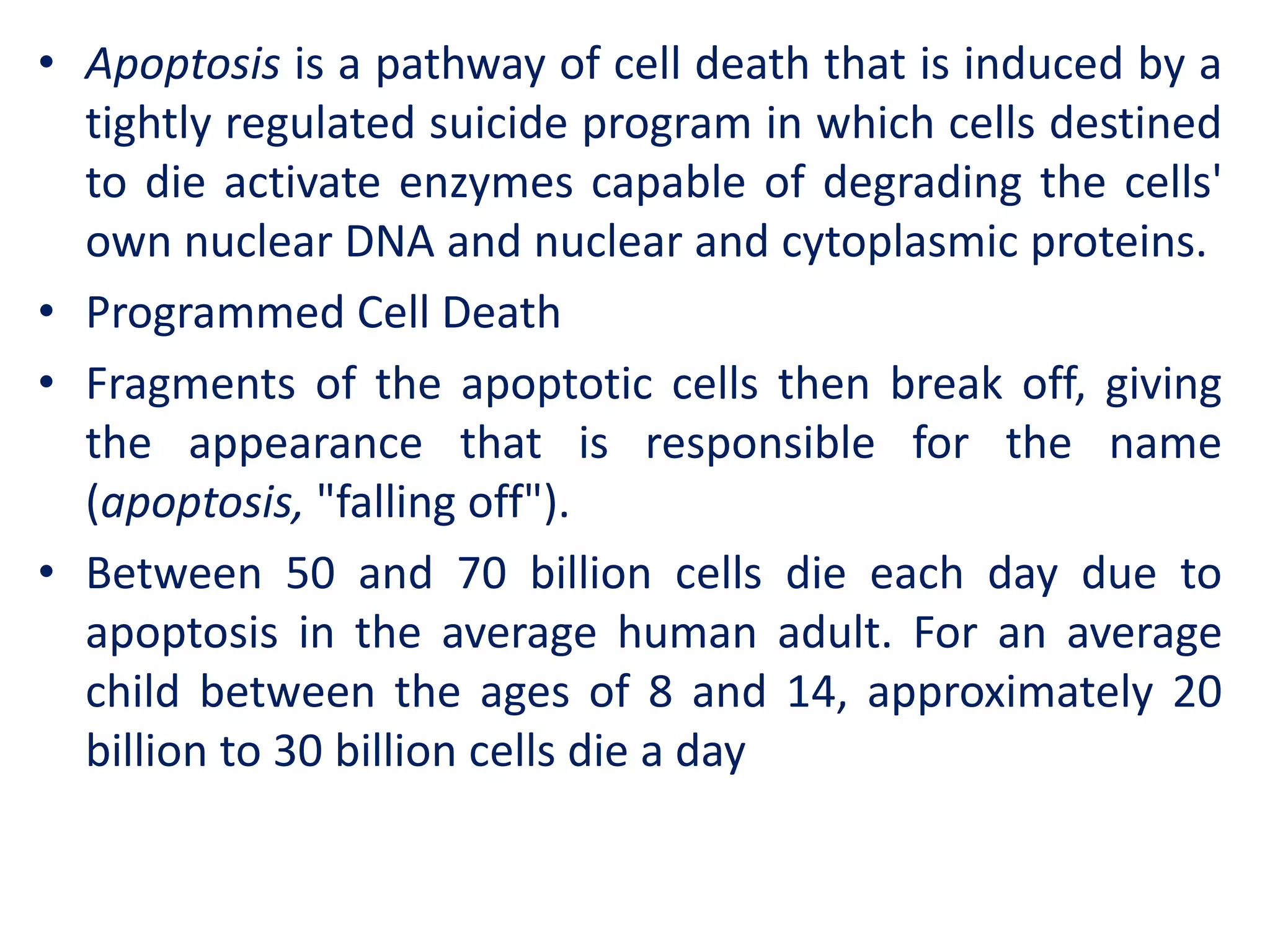 • Apoptosis is a pathway of cell death that is induced by a tightly regulated suicide program in which cells destined to die activate enzymes capable of degrading the cells' own nuclear DNA and nuclear and cytoplasmic proteins.

• Programmed Cell Death

• Fragments of the apoptotic cells then break off, giving the appearance that is responsible for the name (apoptosis, "falling off").

• Between 50 and 70 billion cells die each day due to apoptosis in the average human adult. For an average child between the ages of 8 and 14, approximately 20 billion to 30 billion cells die a day